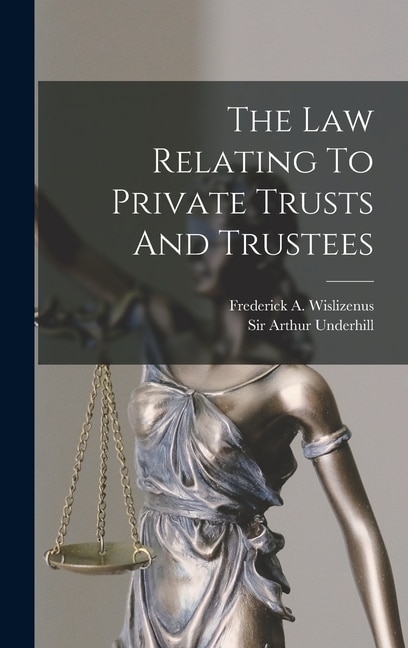 The Law Relating To Private Trusts And Trustees

Frederick A. Wislizenus
Sir Arthur Underhill